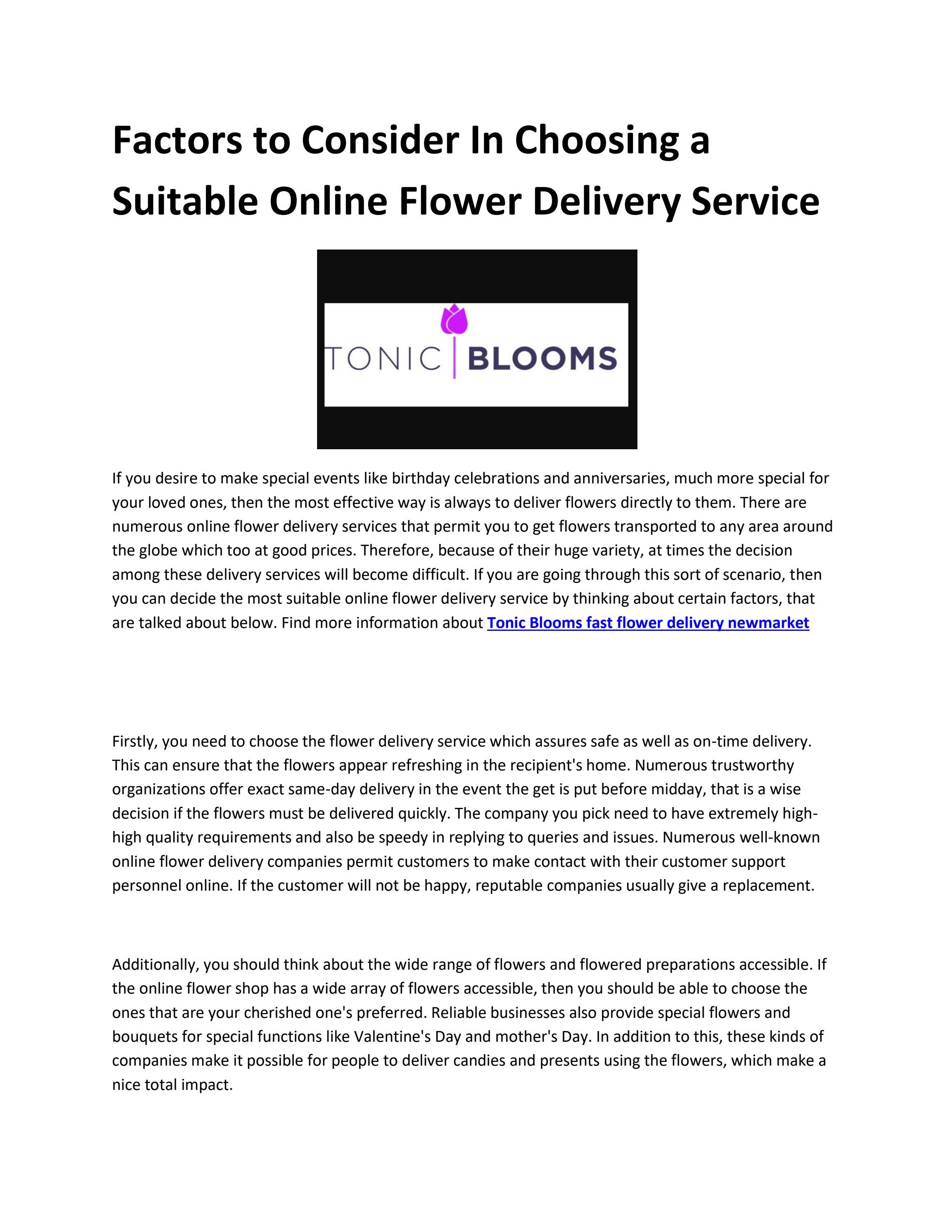 Factors to Consider In Choosing a Suitable Online Flower Delivery Service

TONIC BLOOMS

If you desire to make special events like birthday celebrations and anniversaries, much more special for your loved ones, then the most effective way is always to deliver flowers directly to them. There are numerous online flower delivery services that permit you to get flowers transported to any area around the globe which too at good prices. Therefore, because of their huge variety, at times the decision among these delivery services will become difficult. If you are going through this sort of scenario, then you can decide the most suitable online flower delivery service by thinking about certain factors, that are talked about below. Find more information about Tonic Blooms fast flower delivery newmarket

Firstly, you need to choose the flower delivery service which assures safe as well as on-time delivery. This can ensure that the flowers appear refreshing in the recipient's home. Numerous trustworthy organizations offer exact same-day delivery in the event the get is put before midday, that is a wise decision if the flowers must be delivered quickly. The company you pick need to have extremely high-high quality requirements and also be speedy in replying to queries and issues. Numerous well-known online flower delivery companies permit customers to make contact with their customer support personnel online. If the customer will not be happy, reputable companies usually give a replacement.

Additionally, you should think about the wide range of flowers and flowered preparations accessible. If the online flower shop has a wide array of flowers accessible, then you should be able to choose the ones that are your cherished one's preferred. Reliable businesses also provide special flowers and bouquets for special functions like Valentine's Day and mother's Day. In addition to this, these kinds of companies make it possible for people to deliver candies and presents using the flowers, which make a nice total impact.